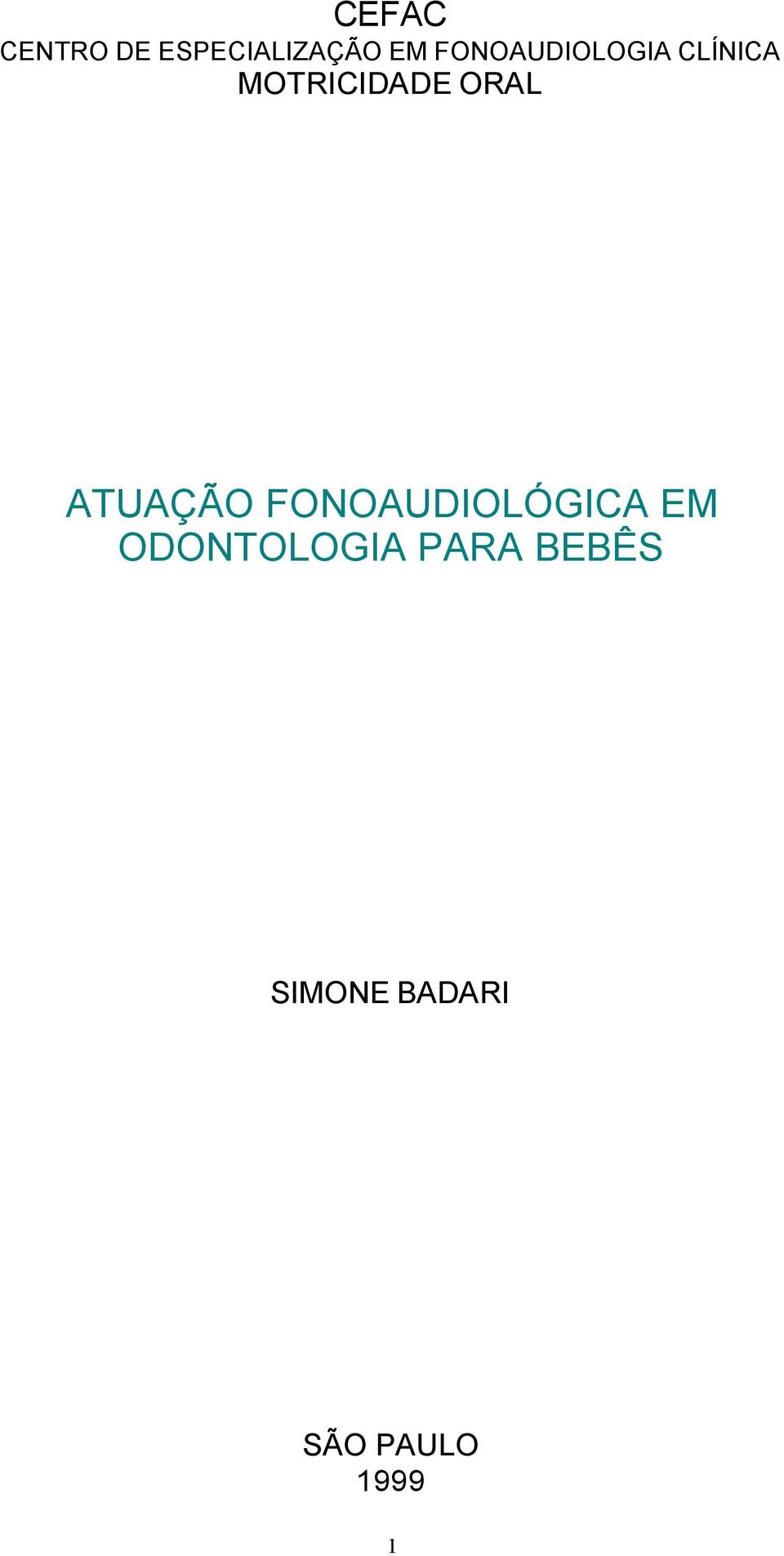 CEFAC
CENTRO DE ESPECIALIZAÇÃO EM FONOAUDIOLOGIA CLÍNICA
MOTRICIDADE ORAL

ATUAÇÃO FONOAUDIOLÓGICA EM ODONTOLOGIA PARA BEBÊS

SIMONE BADARI

SÃO PAULO
1999

1